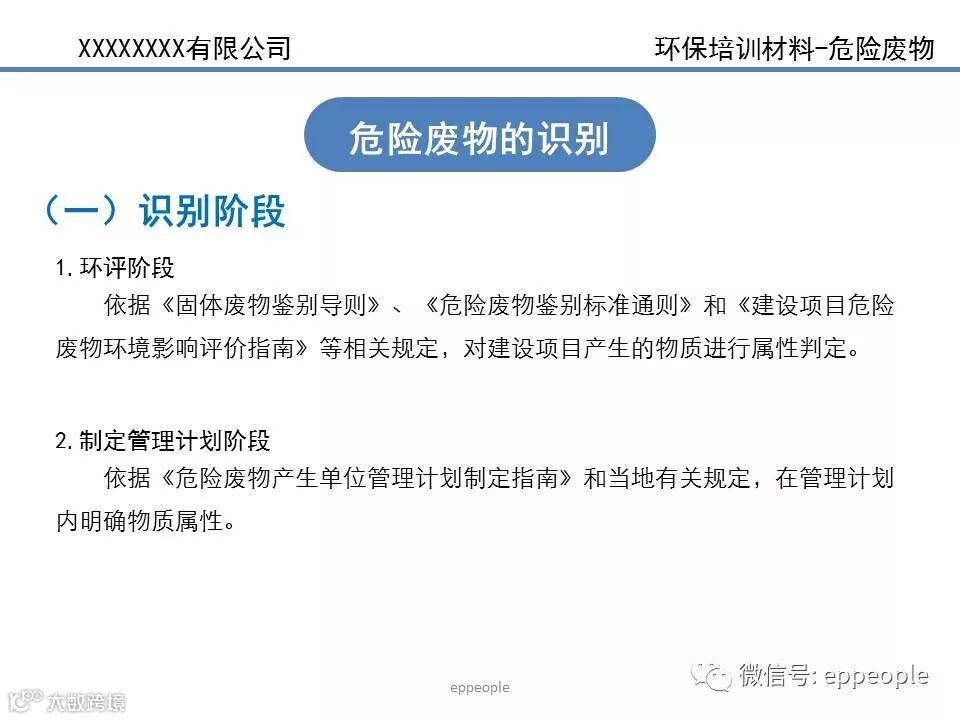 XXXXXXXX有限公司

环保培训材料-危险废物

危险废物的识别

（一）识别阶段

1.环评阶段

依据《固体废物鉴别导则》、《危险废物鉴别标准通则》和《建设项目危险废物环境影响评价指南》等相关规定，对建设项目产生的物质进行属性判定。

2.制定管理计划阶段

依据《危险废物产生单位管理计划制定指南》和当地有关规定，在管理计划内明确物质属性。

eppeople

微信号: eppeople

大数跨境